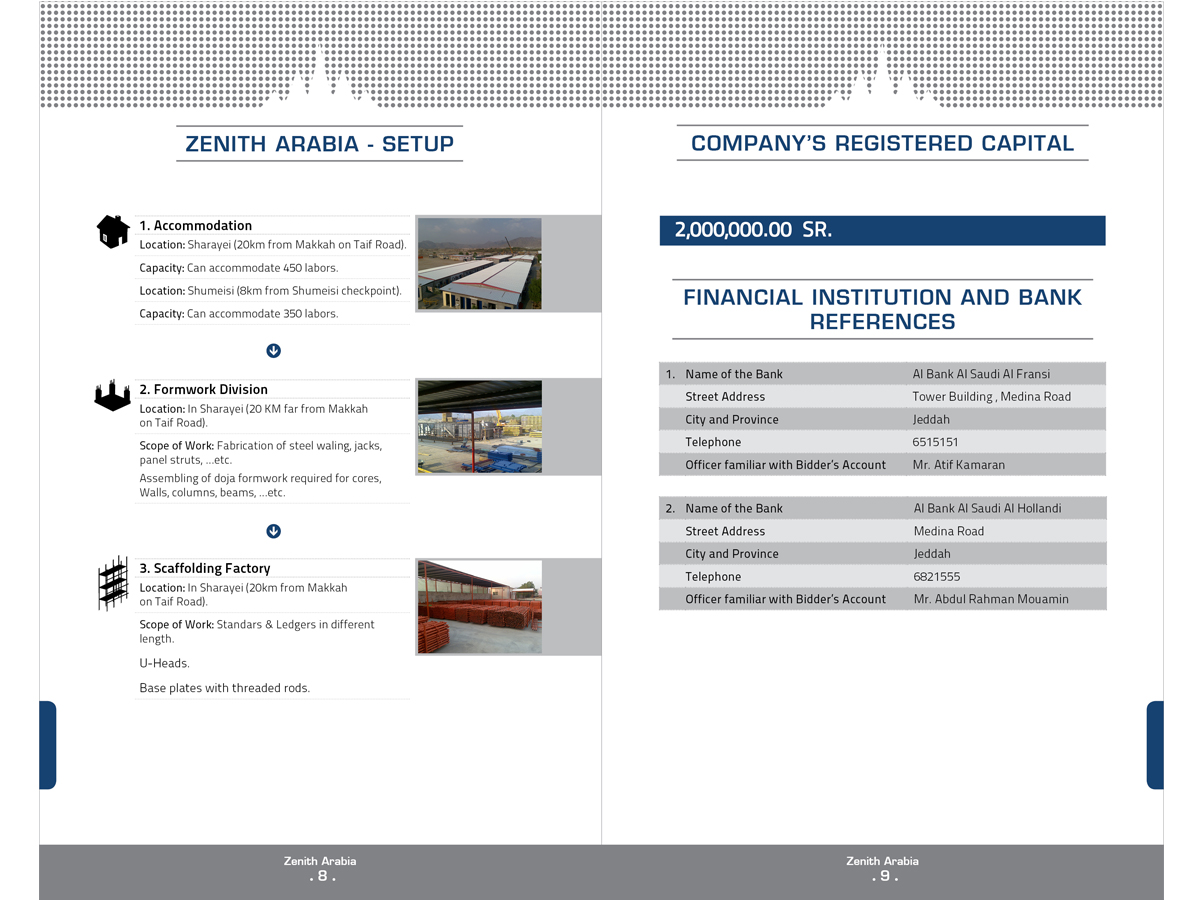 ZENITH ARABIA - SETUP

1. Accommodation
Location: Sharayei (20km from Makkah on Taif Road).
Capacity: Can accommodate 450 labors.
Location: Shumeisi (8km from Shumeisi checkpoint).
Capacity: Can accommodate 350 labors.

2. Formwork Division
Location: In Sharayei (20 KM far from Makkah on Taif Road).
Scope of Work: Fabrication of steel waling, jacks, panel struts, ...etc.
Assembling of doja formwork required for cores, Walls, columns, beams, ...etc.

3. Scaffolding Factory
Location: In Sharayei (20km from Makkah on Taif Road).
Scope of Work: Standars & Ledgers in different length.
U-Heads.
Base plates with threaded rods.

Zenith Arabia
. 8 .

COMPANY'S REGISTERED CAPITAL

2,000,000.00 SR.

FINANCIAL INSTITUTION AND BANK REFERENCES

| 1. | Name of the Bank | Al Bank Al Saudi Al Fransi |
|---|---|---|
| | Street Address | Tower Building , Medina Road |
| | City and Province | Jeddah |
| | Telephone | 6515151 |
| | Officer familiar with Bidder's Account | Mr. Atif Kamaran |

| 2. | Name of the Bank | Al Bank Al Saudi Al Hollandi |
|---|---|---|
| | Street Address | Medina Road |
| | City and Province | Jeddah |
| | Telephone | 6821555 |
| | Officer familiar with Bidder's Account | Mr. Abdul Rahman Mouamin |

Zenith Arabia
. 9 .